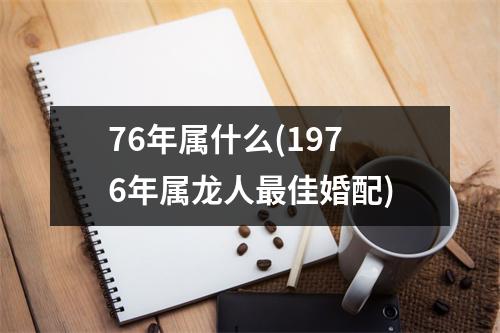 76年属什么(1976年属龙人最佳婚配)